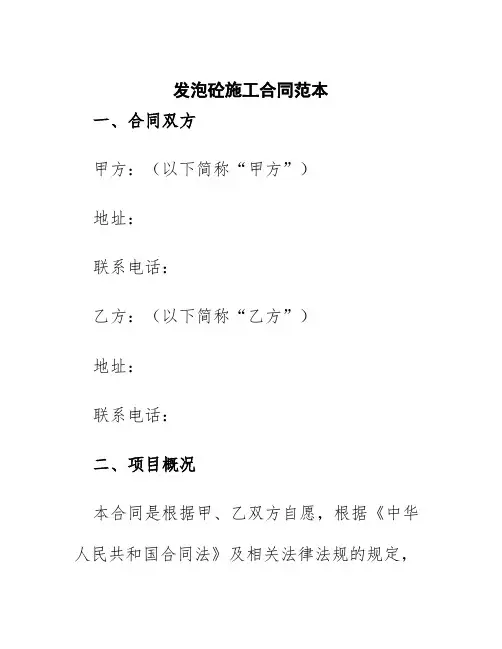 发泡砼施工合同范本

一、合同双方

甲方：（以下简称“甲方”）

地址：

联系电话：

乙方：（以下简称“乙方”）

地址：

联系电话：

二、项目概况

本合同是根据甲、乙双方自愿，根据《中华人民共和国合同法》及相关法律法规的规定，